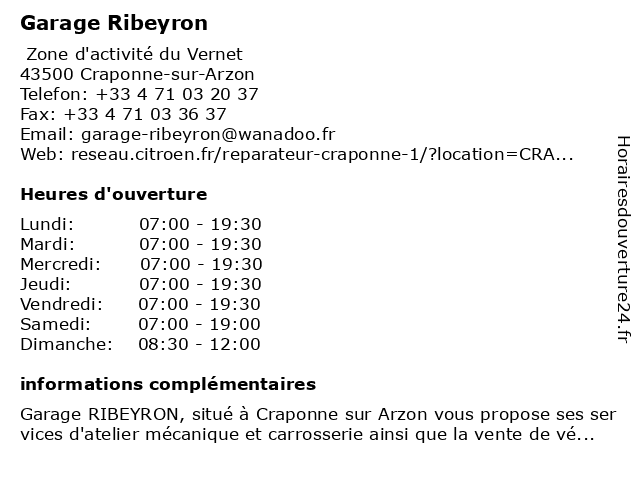 Garage Ribeyron

Zone d'activité du Vernet
43500 Craponne-sur-Arzon
Telefon: +33 4 71 03 20 37
Fax: +33 4 71 03 36 37
Email: garage-ribeyron@wanadoo.fr
Web: reseau.citroen.fr/reparateur-craponne-1/?location=CRA...

Heures d'ouverture

| | |
|---|---|
| Lundi: | 07:00 - 19:30 |
| Mardi: | 07:00 - 19:30 |
| Mercredi: | 07:00 - 19:30 |
| Jeudi: | 07:00 - 19:30 |
| Vendredi: | 07:00 - 19:30 |
| Samedi: | 07:00 - 19:00 |
| Dimanche: | 08:30 - 12:00 |

informations complémentaires

Garage RIBEYRON, situé à Craponne sur Arzon vous propose ses ser vices d'atelier mécanique et carrosserie ainsi que la vente de vé...

Horairesdouverture24.fr